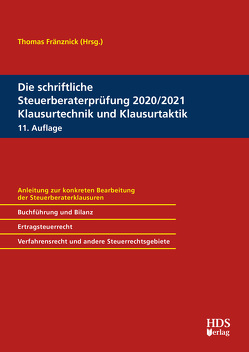 Thomas Fränznick (Hrsg.)

Die schriftliche Steuerberaterprüfung 2020/2021 Klausurtechnik und Klausurtaktik

11. Auflage

Anleitung zur konkreten Bearbeitung der Steuerberaterklausuren

Buchführung und Bilanz

Ertragsteuerrecht

Verfahrensrecht und andere Steuerrechtsgebiete

HDS Verlag